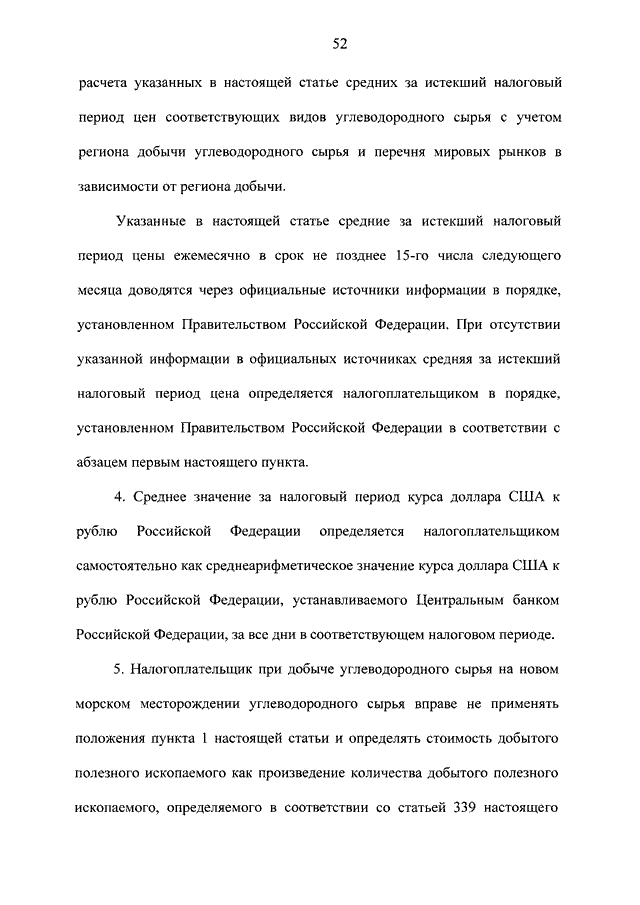 52

расчета указанных в настоящей статье средних за истекший налоговый период цен соответствующих видов углеводородного сырья с учетом региона добычи углеводородного сырья и перечня мировых рынков в зависимости от региона добычи.

Указанные в настоящей статье средние за истекший налоговый период цены ежемесячно в срок не позднее 15-го числа следующего месяца доводятся через официальные источники информации в порядке, установленном Правительством Российской Федерации. При отсутствии указанной информации в официальных источниках средняя за истекший налоговый период цена определяется налогоплательщиком в порядке, установленном Правительством Российской Федерации в соответствии с абзацем первым настоящего пункта.

4. Среднее значение за налоговый период курса доллара США к рублю Российской Федерации определяется налогоплательщиком самостоятельно как среднеарифметическое значение курса доллара США к рублю Российской Федерации, устанавливаемого Центральным банком Российской Федерации, за все дни в соответствующем налоговом периоде.

5. Налогоплательщик при добыче углеводородного сырья на новом морском месторождении углеводородного сырья вправе не применять положения пункта 1 настоящей статьи и определять стоимость добытого полезного ископаемого как произведение количества добытого полезного ископаемого, определяемого в соответствии со статьей 339 настоящего